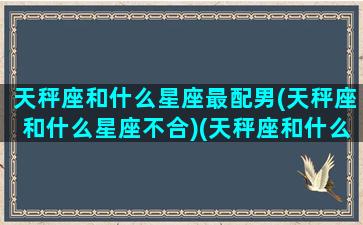 天秤座和什么星座最配男(天秤座和什么星座不合)(天秤座和什么